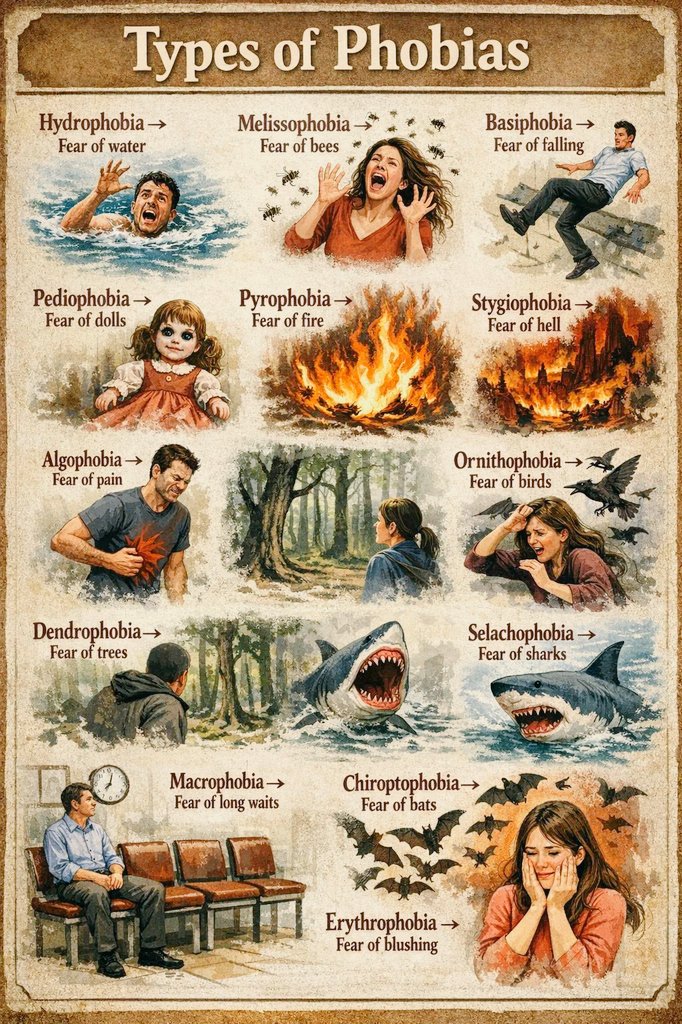 Types of Phobias

Hydrophobia →
Fear of water

Melissophobia →
Fear of bees

Basiphobia →
Fear of falling

Pediophobia →
Fear of dolls

Pyrophobia →
Fear of fire

Stygiophobia →
Fear of hell

Algophobia →
Fear of pain

Ornithophobia →
Fear of birds

Dendrophobia →
Fear of trees

Selachophobia →
Fear of sharks

Macrophobia →
Fear of long waits

Chiroptophobia →
Fear of bats

Erythrophobia →
Fear of blushing